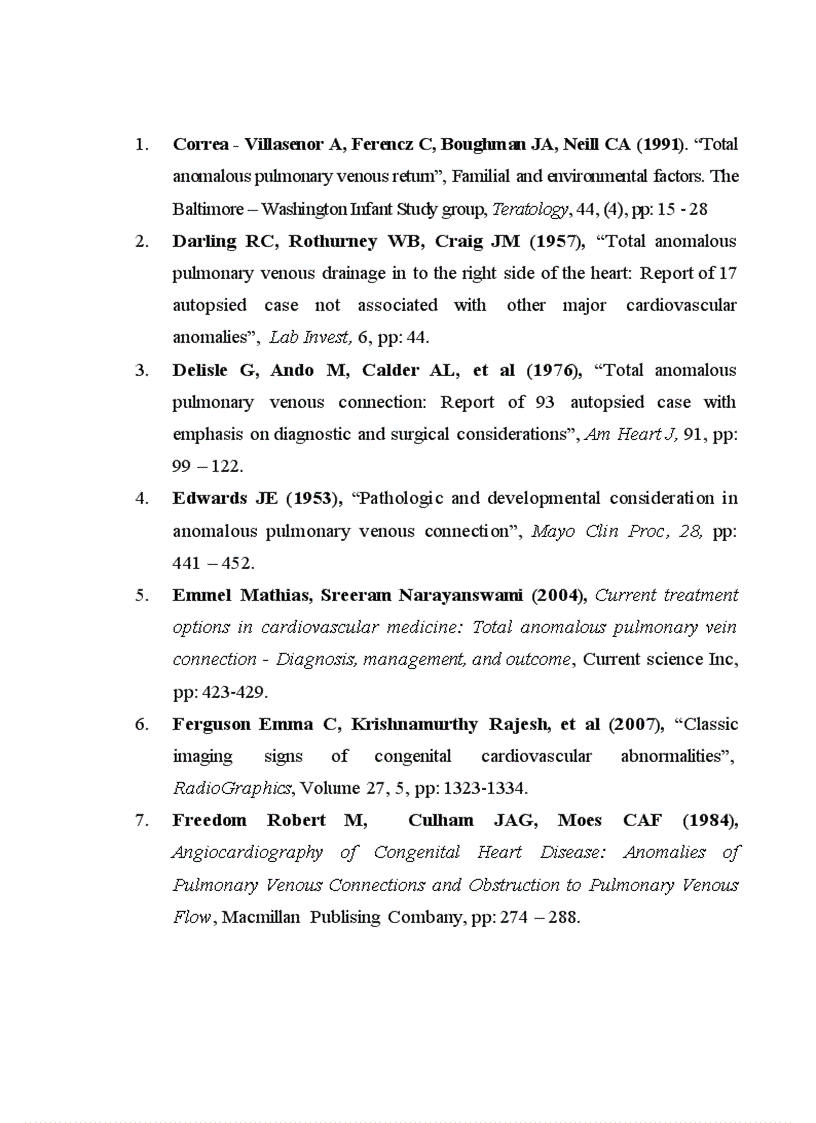 1. Correa - Villasenor A, Ferencz C, Boughman JA, Neill CA (1991). "Total anomalous pulmonary venous return", Familial and environmental factors. The Baltimore – Washington Infant Study group, Teratology, 44, (4), pp: 15 - 28

2. Darling RC, Rothurney WB, Craig JM (1957), "Total anomalous pulmonary venous drainage in to the right side of the heart: Report of 17 autopsied case not associated with other major cardiovascular anomalies", Lab Invest, 6, pp: 44.

3. Delisle G, Ando M, Calder AL, et al (1976), "Total anomalous pulmonary venous connection: Report of 93 autopsied case with emphasis on diagnostic and surgical considerations", Am Heart J, 91, pp: 99 – 122.

4. Edwards JE (1953), "Pathologic and developmental consideration in anomalous pulmonary venous connection", Mayo Clin Proc, 28, pp: 441 – 452.

5. Emmel Mathias, Sreeram Narayanswami (2004), Current treatment options in cardiovascular medicine: Total anomalous pulmonary vein connection - Diagnosis, management, and outcome, Current science Inc, pp: 423-429.

6. Ferguson Emma C, Krishnamurthy Rajesh, et al (2007), "Classic imaging signs of congenital cardiovascular abnormalities", RadioGraphics, Volume 27, 5, pp: 1323-1334.

7. Freedom Robert M, Culham JAG, Moes CAF (1984), Angiocardiography of Congenital Heart Disease: Anomalies of Pulmonary Venous Connections and Obstruction to Pulmonary Venous Flow, Macmillan Publising Combany, pp: 274 – 288.